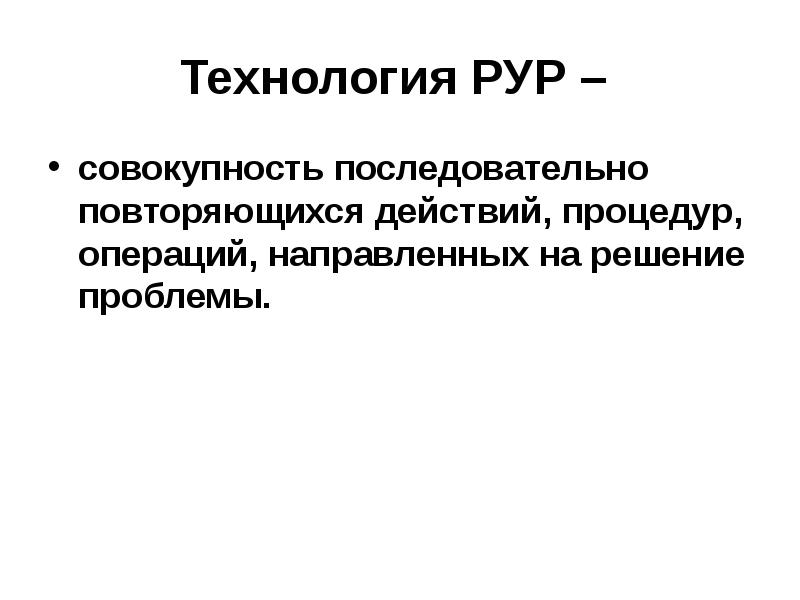 Технология РУР –

• совокупность последовательно повторяющихся действий, процедур, операций, направленных на решение проблемы.